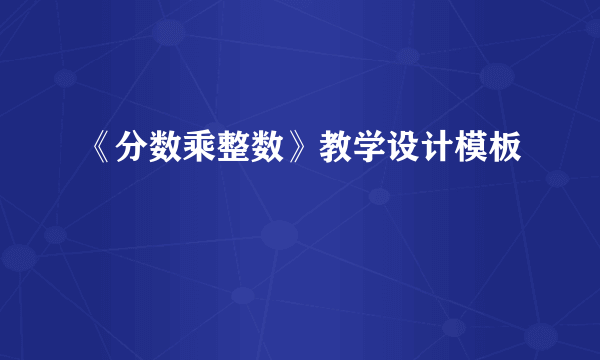 《分数乘整数》教学设计模板